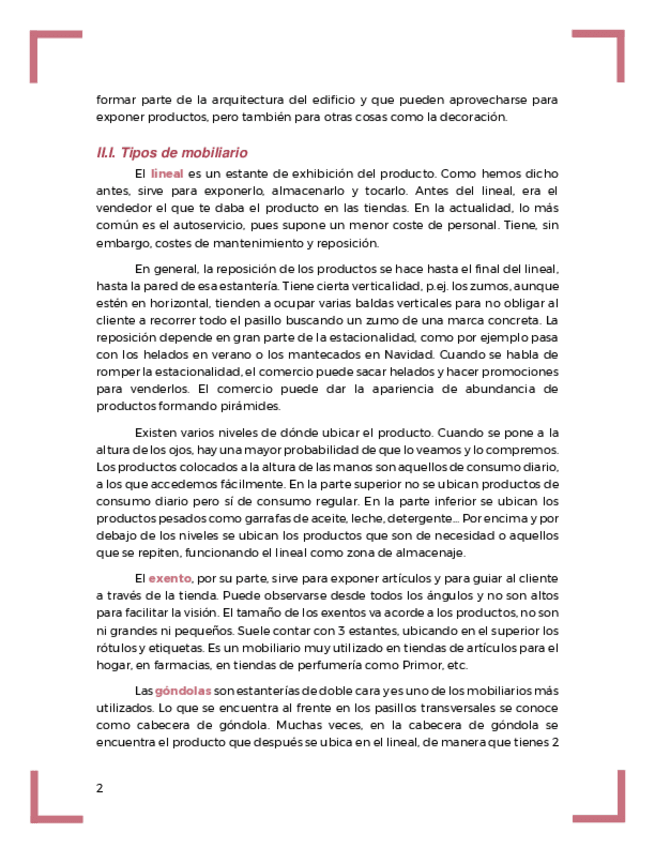 formar parte de la arquitectura del edificio y que pueden aprovecharse para exponer productos, pero también para otras cosas como la decoración.

II.I. Tipos de mobiliario

El lineal es un estante de exhibición del producto. Como hemos dicho antes, sirve para exponerlo, almacenarlo y tocarlo. Antes del lineal, era el vendedor el que te daba el producto en las tiendas. En la actualidad, lo más común es el autoservicio, pues supone un menor coste de personal. Tiene, sin embargo, costes de mantenimiento y reposición.

En general, la reposición de los productos se hace hasta el final del lineal, hasta la pared de esa estantería. Tiene cierta verticalidad, p.ej. los zumos, aunque estén en horizontal, tienden a ocupar varias baldas verticales para no obligar al cliente a recorrer todo el pasillo buscando un zumo de una marca concreta. La reposición depende en gran parte de la estacionalidad, como por ejemplo pasa con los helados en verano o los mantecados en Navidad. Cuando se habla de romper la estacionalidad, el comercio puede sacar helados y hacer promociones para venderlos. El comercio puede dar la apariencia de abundancia de productos formando pirámides.

Existen varios niveles de dónde ubicar el producto. Cuando se pone a la altura de los ojos, hay una mayor probabilidad de que lo veamos y lo compremos. Los productos colocados a la altura de las manos son aquellos de consumo diario, a los que accedemos fácilmente. En la parte superior no se ubican productos de consumo diario pero sí de consumo regular. En la parte inferior se ubican los productos pesados como garrafas de aceite, leche, detergente… Por encima y por debajo de los niveles se ubican los productos que son de necesidad o aquellos que se repiten, funcionando el lineal como zona de almacenaje.

El exento, por su parte, sirve para exponer artículos y para guiar al cliente a través de la tienda. Puede observarse desde todos los ángulos y no son altos para facilitar la visión. El tamaño de los exentos va acorde a los productos, no son ni grandes ni pequeños. Suele contar con 3 estantes, ubicando en el superior los rótulos y etiquetas. Es un mobiliario muy utilizado en tiendas de artículos para el hogar, en farmacias, en tiendas de perfumería como Primor, etc.

Las góndolas son estanterías de doble cara y es uno de los mobiliarios más utilizados. Lo que se encuentra al frente en los pasillos transversales se conoce como cabecera de góndola. Muchas veces, en la cabecera de góndola se encuentra el producto que después se ubica en el lineal, de manera que tienes 2

2